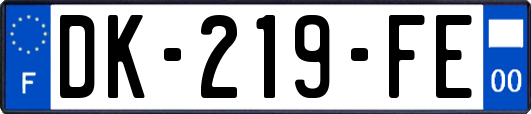 F
DK-219-FE
00